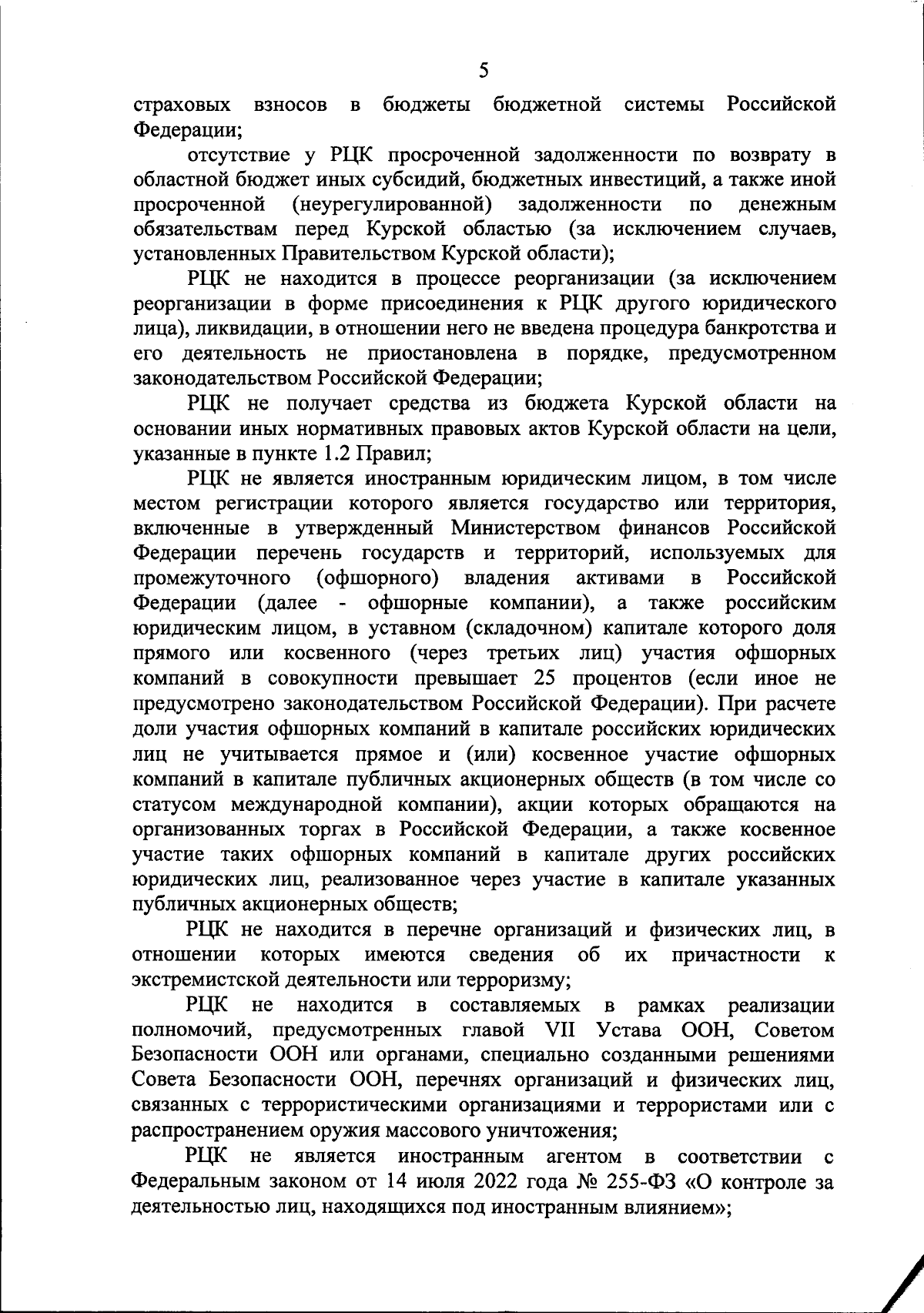 5

страховых взносов в бюджеты бюджетной системы Российской Федерации;

отсутствие у РЦК просроченной задолженности по возврату в областной бюджет иных субсидий, бюджетных инвестиций, а также иной просроченной (неурегулированной) задолженности по денежным обязательствам перед Курской областью (за исключением случаев, установленных Правительством Курской области);

РЦК не находится в процессе реорганизации (за исключением реорганизации в форме присоединения к РЦК другого юридического лица), ликвидации, в отношении него не введена процедура банкротства и его деятельность не приостановлена в порядке, предусмотренном законодательством Российской Федерации;

РЦК не получает средства из бюджета Курской области на основании иных нормативных правовых актов Курской области на цели, указанные в пункте 1.2 Правил;

РЦК не является иностранным юридическим лицом, в том числе местом регистрации которого является государство или территория, включенные в утвержденный Министерством финансов Российской Федерации перечень государств и территорий, используемых для промежуточного (офшорного) владения активами в Российской Федерации (далее - офшорные компании), а также российским юридическим лицом, в уставном (складочном) капитале которого доля прямого или косвенного (через третьих лиц) участия офшорных компаний в совокупности превышает 25 процентов (если иное не предусмотрено законодательством Российской Федерации). При расчете доли участия офшорных компаний в капитале российских юридических лиц не учитывается прямое и (или) косвенное участие офшорных компаний в капитале публичных акционерных обществ (в том числе со статусом международной компании), акции которых обращаются на организованных торгах в Российской Федерации, а также косвенное участие таких офшорных компаний в капитале других российских юридических лиц, реализованное через участие в капитале указанных публичных акционерных обществ;

РЦК не находится в перечне организаций и физических лиц, в отношении которых имеются сведения об их причастности к экстремистской деятельности или терроризму;

РЦК не находится в составляемых в рамках реализации полномочий, предусмотренных главой VII Устава ООН, Советом Безопасности ООН или органами, специально созданными решениями Совета Безопасности ООН, перечнях организаций и физических лиц, связанных с террористическими организациями и террористами или с распространением оружия массового уничтожения;

РЦК не является иностранным агентом в соответствии с Федеральным законом от 14 июля 2022 года № 255-ФЗ «О контроле за деятельностью лиц, находящихся под иностранным влиянием»;